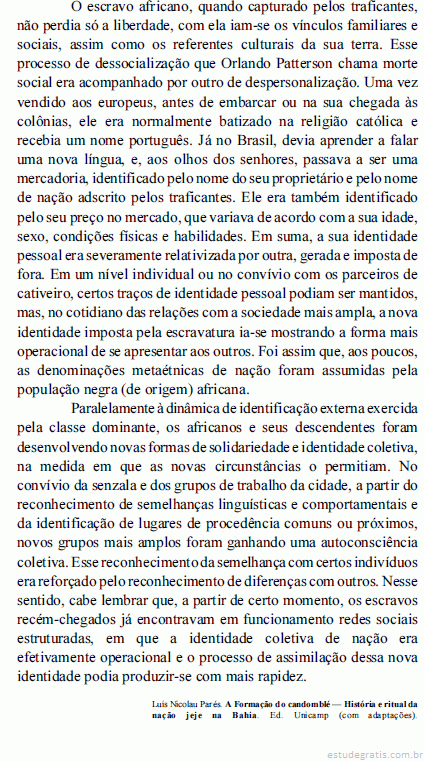 O escravo africano, quando capturado pelos traficantes, não perdia só a liberdade, com ela iam-se os vínculos familiares e sociais, assim como os referentes culturais da sua terra. Esse processo de dessocialização que Orlando Patterson chama morte social era acompanhado por outro de despersonalização. Uma vez vendido aos europeus, antes de embarcar ou na sua chegada às colônias, ele era normalmente batizado na religião católica e recebia um nome português. Já no Brasil, devia aprender a falar uma nova língua, e, aos olhos dos senhores, passava a ser uma mercadoria, identificado pelo nome do seu proprietário e pelo nome de nação adscrito pelos traficantes. Ele era também identificado pelo seu preço no mercado, que variava de acordo com a sua idade, sexo, condições físicas e habilidades. Em suma, a sua identidade pessoal era severamente relativizada por outra, gerada e imposta de fora. Em um nível individual ou no convívio com os parceiros de cativeiro, certos traços de identidade pessoal podiam ser mantidos, mas, no cotidiano das relações com a sociedade mais ampla, a nova identidade imposta pela escravatura ia-se mostrando a forma mais operacional de se apresentar aos outros. Foi assim que, aos poucos, as denominações metaétnicas de nação foram assumidas pela população negra (de origem) africana.

Paralelamente à dinâmica de identificação externa exercida pela classe dominante, os africanos e seus descendentes foram desenvolvendo novas formas de solidariedade e identidade coletiva, na medida em que as novas circunstâncias o permitiam. No convívio da senzala e dos grupos de trabalho da cidade, a partir do reconhecimento de semelhanças linguísticas e comportamentais e da identificação de lugares de procedência comuns ou próximos, novos grupos mais amplos foram ganhando uma autoconsciência coletiva. Esse reconhecimento da semelhança com certos indivíduos era reforçado pelo reconhecimento de diferenças com outros. Nesse sentido, cabe lembrar que, a partir de certo momento, os escravos recém-chegados já encontravam em funcionamento redes sociais estruturadas, em que a identidade coletiva de nação era efetivamente operacional e o processo de assimilação dessa nova identidade podia produzir-se com mais rapidez.

Luis Nicolau Parés. A Formação do candomblé — História e ritual da nação jeje na Bahia. Ed. Unicamp (com adaptações).

estudegratis.com.br